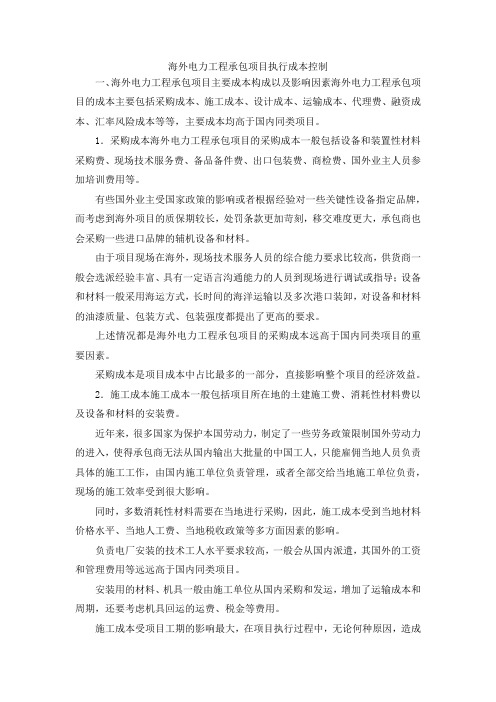 海外电力工程承包项目执行成本控制

一、海外电力工程承包项目主要成本构成以及影响因素海外电力工程承包项目的成本主要包括采购成本、施工成本、设计成本、运输成本、代理费、融资成本、汇率风险成本等等，主要成本均高于国内同类项目。

1．采购成本海外电力工程承包项目的采购成本一般包括设备和装置性材料采购费、现场技术服务费、备品备件费、出口包装费、商检费、国外业主人员参加培训费用等。

有些国外业主受国家政策的影响或者根据经验对一些关键性设备指定品牌，而考虑到海外项目的质保期较长，处罚条款更加苛刻，移交难度更大，承包商也会采购一些进口品牌的辅机设备和材料。

由于项目现场在海外，现场技术服务人员的综合能力要求比较高，供货商一般会选派经验丰富、具有一定语言沟通能力的人员到现场进行调试或指导；设备和材料一般采用海运方式，长时间的海洋运输以及多次港口装卸，对设备和材料的油漆质量、包装方式、包装强度都提出了更高的要求。

上述情况都是海外电力工程承包项目的采购成本远高于国内同类项目的重要因素。

采购成本是项目成本中占比最多的一部分，直接影响整个项目的经济效益。

2．施工成本施工成本一般包括项目所在地的土建施工费、消耗性材料费以及设备和材料的安装费。

近年来，很多国家为保护本国劳动力，制定了一些劳务政策限制国外劳动力的进入，使得承包商无法从国内输出大批量的中国工人，只能雇佣当地人员负责具体的施工工作，由国内施工单位负责管理，或者全部交给当地施工单位负责，现场的施工效率受到很大影响。

同时，多数消耗性材料需要在当地进行采购，因此，施工成本受到当地材料价格水平、当地人工费、当地税收政策等多方面因素的影响。

负责电厂安装的技术工人水平要求较高，一般会从国内派遣，其国外的工资和管理费用等远远高于国内同类项目。

安装用的材料、机具一般由施工单位从国内采购和发运，增加了运输成本和周期，还要考虑机具回运的运费、税金等费用。

施工成本受项目工期的影响最大，在项目执行过程中，无论何种原因，造成